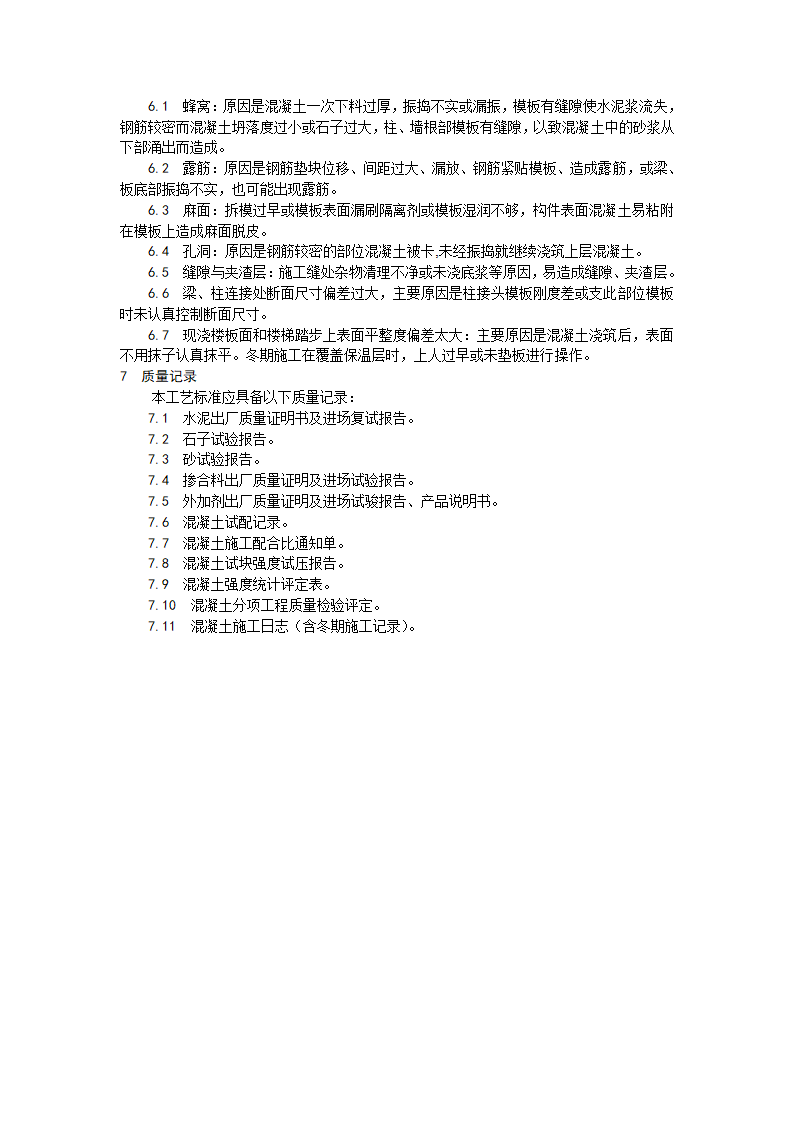 6.1 蜂窝：原因是混凝土一次下料过厚，振捣不实或漏振，模板有缝隙使水泥浆流失，钢筋较密而混凝土坍落度过小或石子过大，柱、墙根部模板有缝隙，以致混凝土中的砂浆从下部涌出而造成。

6.2 露筋：原因是钢筋垫块位移、间距过大、漏放、钢筋紧贴模板、造成露筋，或梁、板底部振捣不实，也可能出现露筋。

6.3 麻面：拆模过早或模板表面漏刷隔离剂或模板湿润不够，构件表面混凝土易粘附在模板上造成麻面脱皮。

6.4 孔洞：原因是钢筋较密的部位混凝土被卡,未经振捣就继续浇筑上层混凝土。

6.5 缝隙与夹渣层：施工缝处杂物清理不净或未浇底浆等原因，易造成缝隙、夹渣层。

6.6 梁、柱连接处断面尺寸偏差过大，主要原因是柱接头模板刚度差或支此部位模板时未认真控制断面尺寸。

6.7 现浇楼板面和楼梯踏步上表面平整度偏差太大：主要原因是混凝土浇筑后，表面不用抹子认真抹平。冬期施工在覆盖保温层时，上人过早或未垫板进行操作。

7 质量记录

本工艺标准应具备以下质量记录：

7.1 水泥出厂质量证明书及进场复试报告。

7.2 石子试验报告。

7.3 砂试验报告。

7.4 掺合料出厂质量证明及进场试验报告。

7.5 外加剂出厂质量证明及进场试验报告、产品说明书。

7.6 混凝土试配记录。

7.7 混凝土施工配合比通知单。

7.8 混凝土试块强度试压报告。

7.9 混凝土强度统计评定表。

7.10 混凝土分项工程质量检验评定。

7.11 混凝土施工日志（含冬期施工记录）。